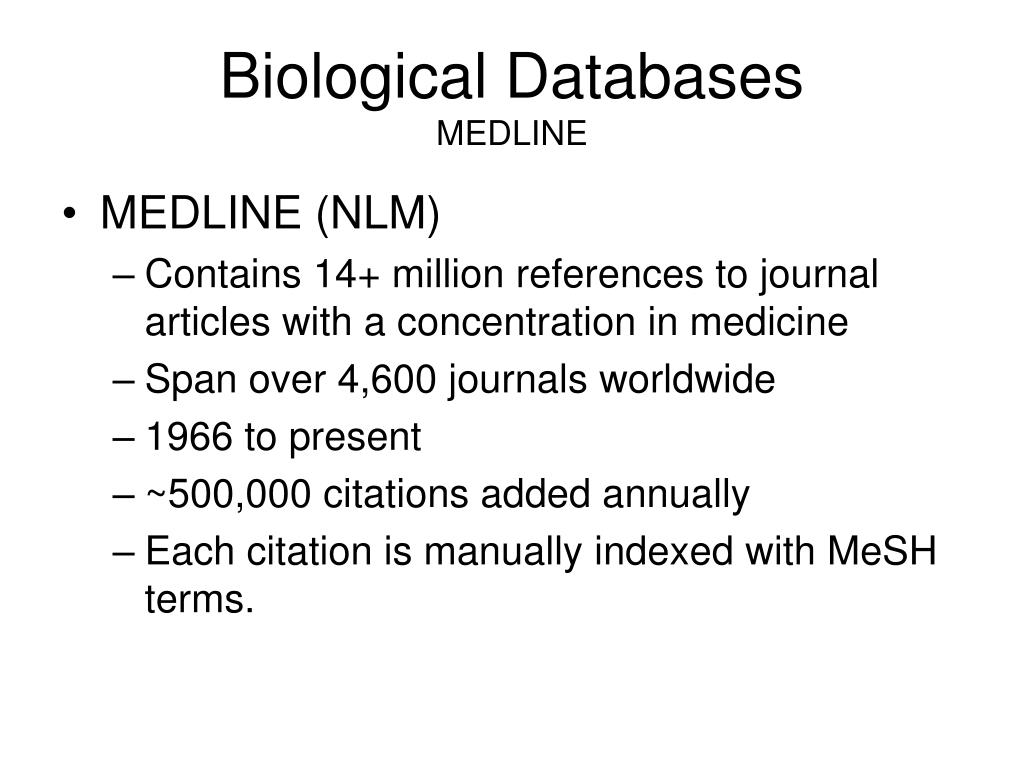 Biological Databases
MEDLINE

• MEDLINE (NLM)
– Contains 14+ million references to journal articles with a concentration in medicine
– Span over 4,600 journals worldwide
– 1966 to present
– ~500,000 citations added annually
– Each citation is manually indexed with MeSH terms.